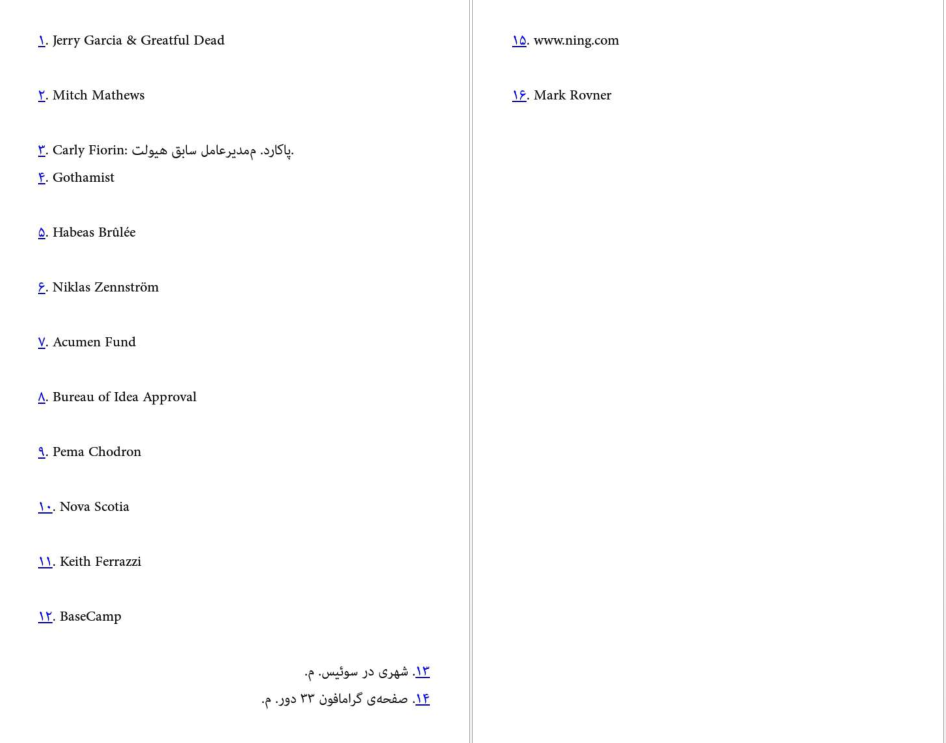 ۱. Jerry Garcia & Greatful Dead

۲. Mitch Mathews

۳. Carly Fiorin: مدیرعامل سابق هیولت پاکارد. م.

۴. Gothamist

۵. Habeas Brûlée

۶. Niklas Zennström

۷. Acumen Fund

۸. Bureau of Idea Approval

۹. Pema Chodron

۱۰. Nova Scotia

۱۱. Keith Ferrazzi

۱۲. BaseCamp

۱۳. شهری در سوئیس. م.

۱۴. صفحه‌ی گرامافون ۳۳ دور. م.

۱۵. www.ning.com

۱۶. Mark Rovner